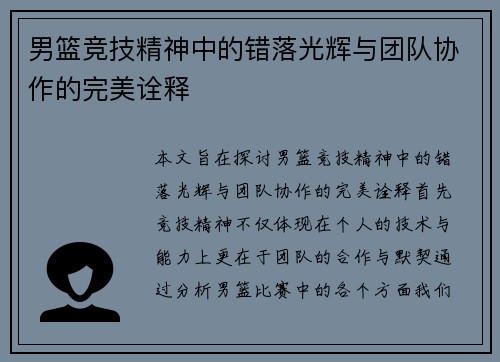 男篮竞技精神中的错落光辉与团队协作的完美诠释

本文旨在探讨男篮竞技精神中的错落光辉与团队协作的完美诠释首先竞技精神不仅体现在个人的技术与能力上更在于团队的合作与默契通过分析男篮比赛中的各个方面我们